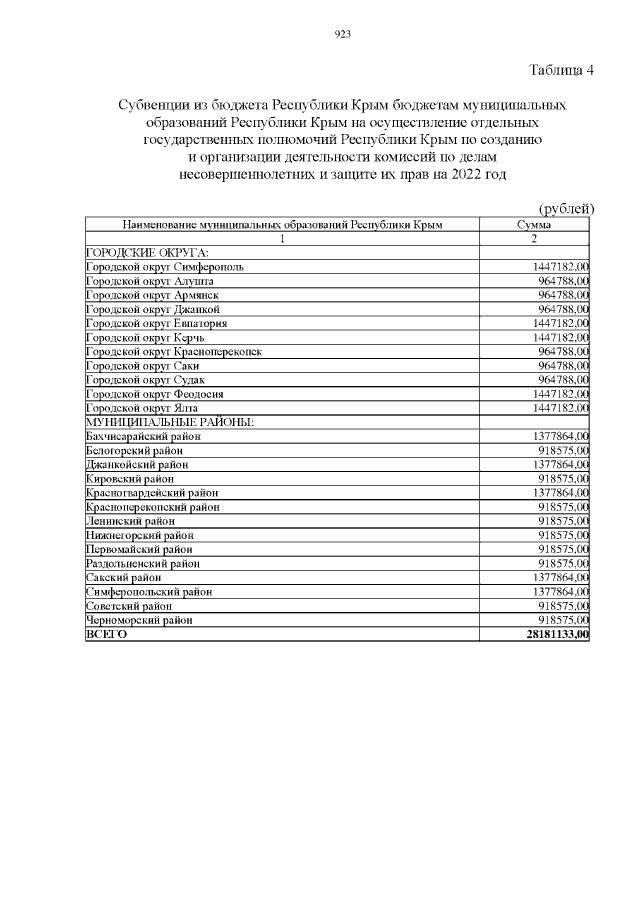 923

Таблица 4

Субвенции из бюджета Республики Крым бюджетам муниципальных образований Республики Крым на осуществление отдельных государственных полномочий Республики Крым по созданию и организации деятельности комиссий по делам несовершеннолетних и защите их прав на 2022 год

(рублей)

| Наименование муниципальных образований Республики Крым | Сумма |
|---|---|
| 1 | 2 |
| ГОРОДСКИЕ ОКРУГА: | |
| Городской округ Симферополь | 1447182,00 |
| Городской округ Алушта | 964788,00 |
| Городской округ Армянск | 964788,00 |
| Городской округ Джанкой | 964788,00 |
| Городской округ Евпатория | 1447182,00 |
| Городской округ Керчь | 1447182,00 |
| Городской округ Красноперекопск | 964788,00 |
| Городской округ Саки | 964788,00 |
| Городской округ Судак | 964788,00 |
| Городской округ Феодосия | 1447182,00 |
| Городской округ Ялта | 1447182,00 |
| МУНИЦИПАЛЬНЫЕ РАЙОНЫ: | |
| Бахчисарайский район | 1377864,00 |
| Белогорский район | 918575,00 |
| Джанкойский район | 1377864,00 |
| Кировский район | 918575,00 |
| Красногвардейский район | 1377864,00 |
| Красноперекопский район | 918575,00 |
| Ленинский район | 918575,00 |
| Нижнегорский район | 918575,00 |
| Первомайский район | 918575,00 |
| Раздольненский район | 918575,00 |
| Сакский район | 1377864,00 |
| Симферопольский район | 1377864,00 |
| Советский район | 918575,00 |
| Черноморский район | 918575,00 |
| ВСЕГО | 28181133,00 |